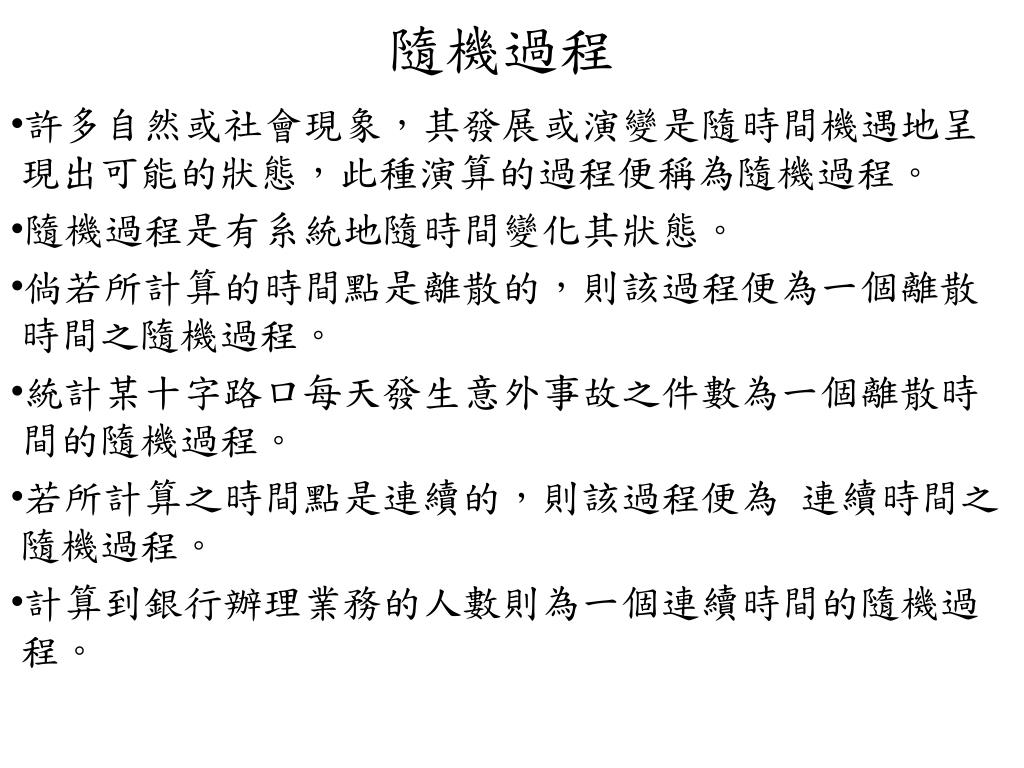 隨機過程

•許多自然或社會現象，其發展或演變是隨時間機遇地呈現出可能的狀態，此種演算的過程便稱為隨機過程。

•隨機過程是有系統地隨時間變化其狀態。

•倘若所計算的時間點是離散的，則該過程便為一個離散時間之隨機過程。

•統計某十字路口每天發生意外事故之件數為一個離散時間的隨機過程。

•若所計算之時間點是連續的，則該過程便為 連續時間之隨機過程。

•計算到銀行辦理業務的人數則為一個連續時間的隨機過程。